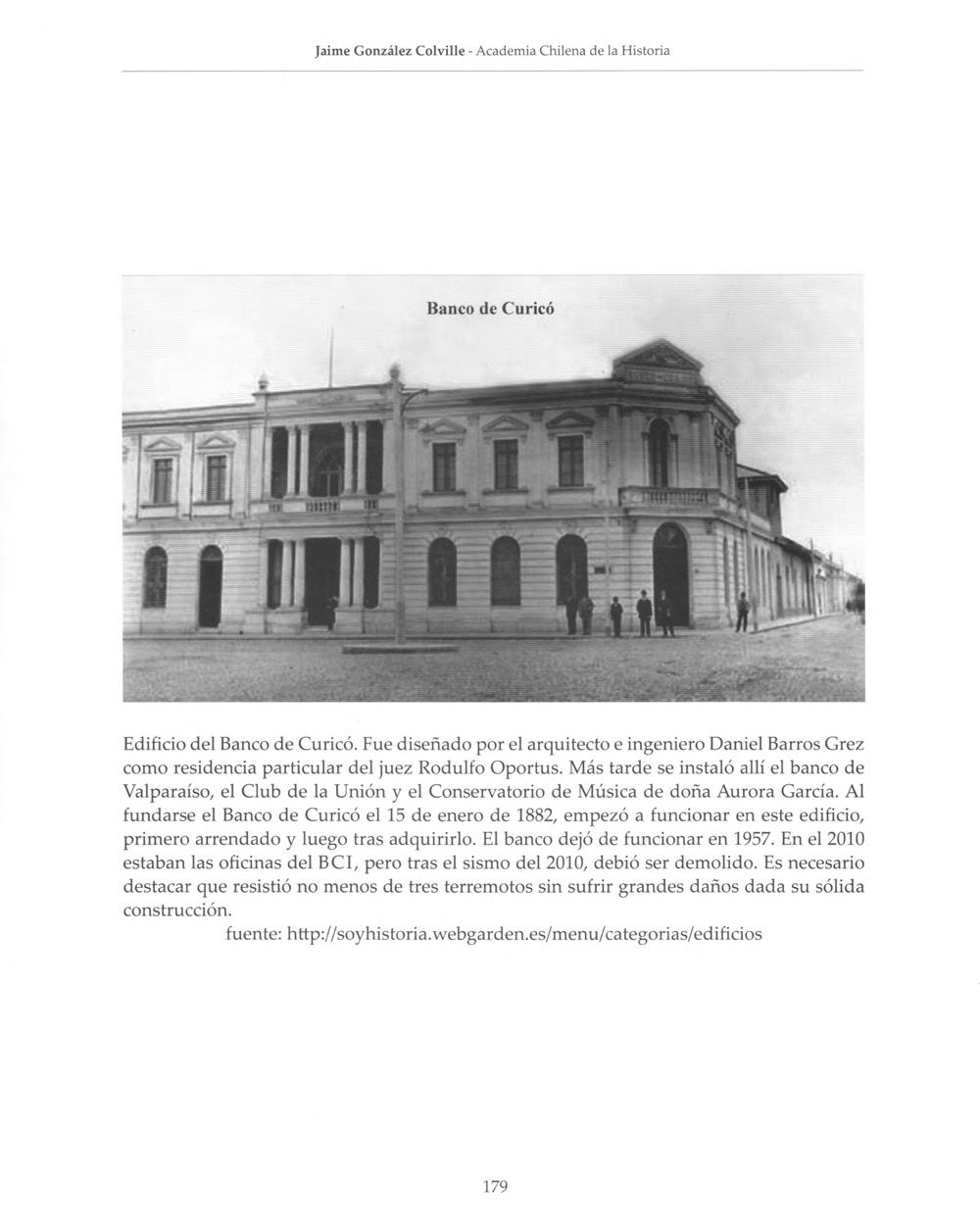 Jaime González Colville - Academia Chilena de la Historia

Banco de Curicó

Edificio del Banco de Curicó. Fue diseñado por el arquitecto e ingeniero Daniel Barros Grez como residencia particular del juez Rodulfo Oportus. Más tarde se instaló allí el banco de Valparaíso, el Club de la Unión y el Conservatorio de Música de doña Aurora García. Al fundarse el Banco de Curicó el 15 de enero de 1882, empezó a funcionar en este edificio, primero arrendado y luego tras adquirirlo. El banco dejó de funcionar en 1957. En el 2010 estaban las oficinas del BCI, pero tras el sismo del 2010, debió ser demolido. Es necesario destacar que resistió no menos de tres terremotos sin sufrir grandes daños dada su sólida construcción.
fuente: http://soyhistoria.webgarden.es/menu/categorias/edificios

179